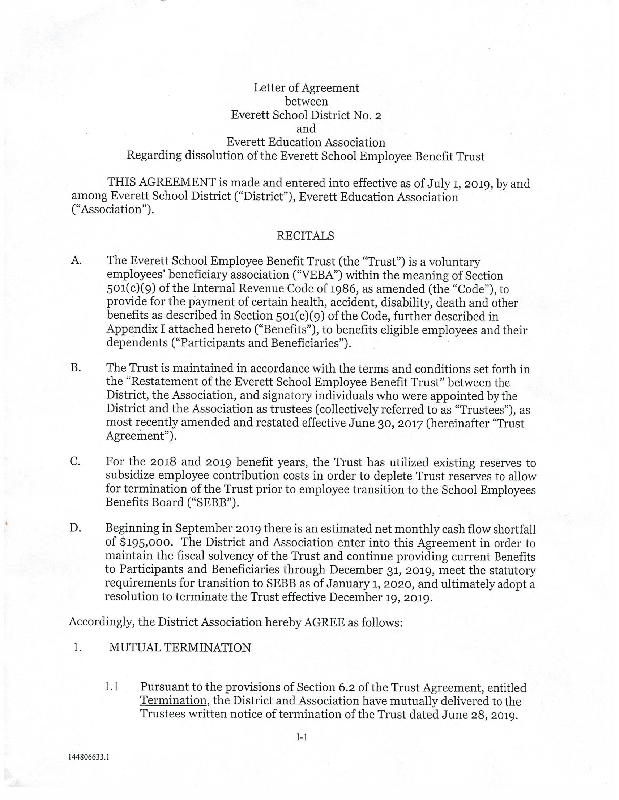 Letter of Agreement
between
Everett School District No. 2
and
Everett Education Association
Regarding dissolution of the Everett School Employee Benefit Trust

THIS AGREEMENT is made and entered into effective as of July 1, 2019, by and among Everett School District ("District"), Everett Education Association ("Association").

RECITALS

A. The Everett School Employee Benefit Trust (the "Trust") is a voluntary employees' beneficiary association ("VEBA") within the meaning of Section 501(c)(9) of the Internal Revenue Code of 1986, as amended (the "Code"), to provide for the payment of certain health, accident, disability, death and other benefits as described in Section 501(c)(9) of the Code, further described in Appendix I attached hereto ("Benefits"), to benefits eligible employees and their dependents ("Participants and Beneficiaries").

B. The Trust is maintained in accordance with the terms and conditions set forth in the "Restatement of the Everett School Employee Benefit Trust" between the District, the Association, and signatory individuals who were appointed by the District and the Association as trustees (collectively referred to as "Trustees"), as most recently amended and restated effective June 30, 2017 (hereinafter "Trust Agreement").

C. For the 2018 and 2019 benefit years, the Trust has utilized existing reserves to subsidize employee contribution costs in order to deplete Trust reserves to allow for termination of the Trust prior to employee transition to the School Employees Benefits Board ("SEBB").

D. Beginning in September 2019 there is an estimated net monthly cash flow shortfall of $195,000. The District and Association enter into this Agreement in order to maintain the fiscal solvency of the Trust and continue providing current Benefits to Participants and Beneficiaries through December 31, 2019, meet the statutory requirements for transition to SEBB as of January 1, 2020, and ultimately adopt a resolution to terminate the Trust effective December 19, 2019.

Accordingly, the District Association hereby AGREE as follows:

1. MUTUAL TERMINATION

1.1 Pursuant to the provisions of Section 6.2 of the Trust Agreement, entitled Termination, the District and Association have mutually delivered to the Trustees written notice of termination of the Trust dated June 28, 2019.

1-1

144806633.1